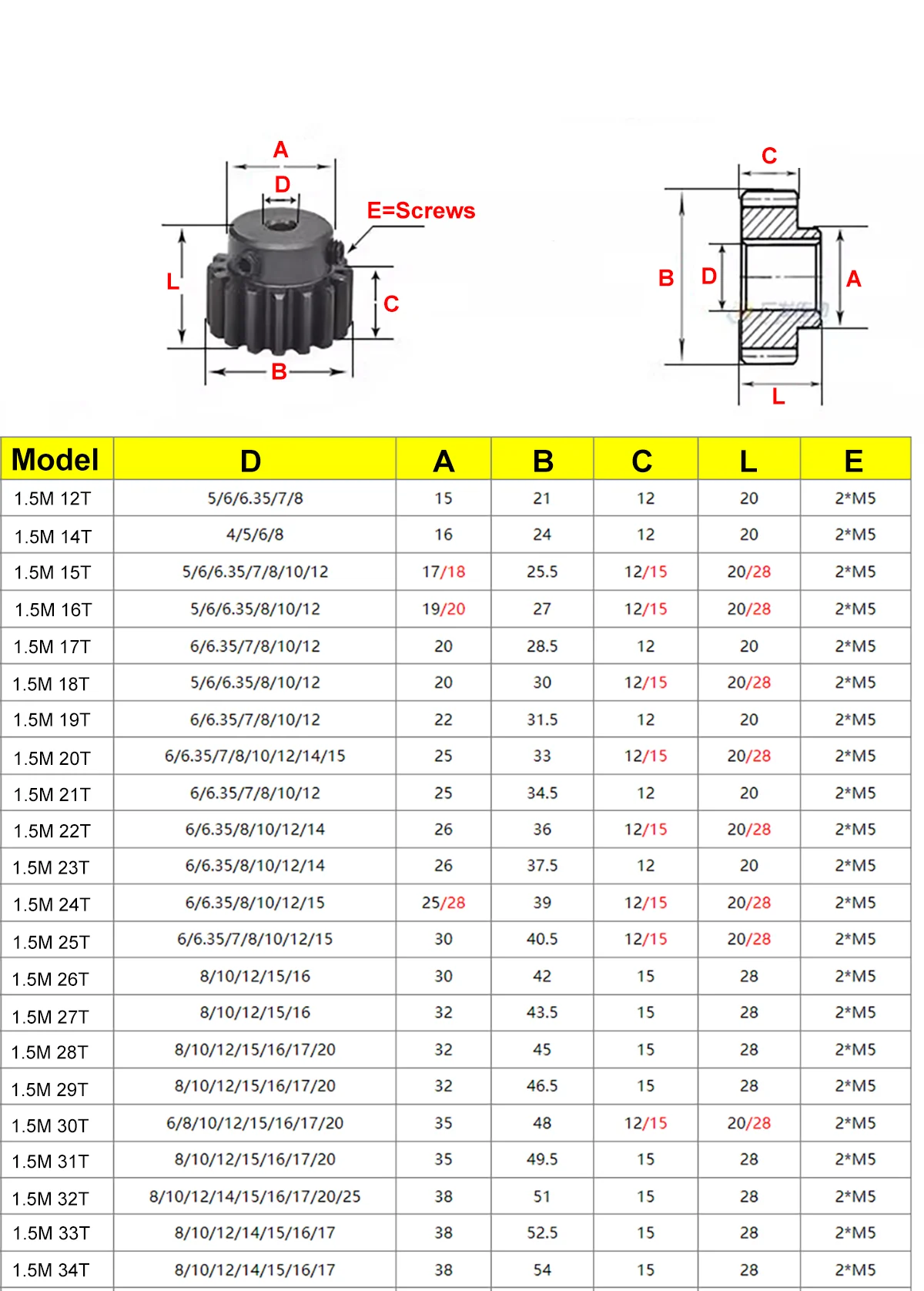 A
D
E=Screws
L
C
B

C
B
D
A
L

| Model | D | A | B | C | L | E |
|---|---|---|---|---|---|---|
| 1.5M 12T | 5/6/6.35/7/8 | 15 | 21 | 12 | 20 | 2*M5 |
| 1.5M 14T | 4/5/6/8 | 16 | 24 | 12 | 20 | 2*M5 |
| 1.5M 15T | 5/6/6.35/7/8/10/12 | 17/18 | 25.5 | 12/15 | 20/28 | 2*M5 |
| 1.5M 16T | 5/6/6.35/8/10/12 | 19/20 | 27 | 12/15 | 20/28 | 2*M5 |
| 1.5M 17T | 6/6.35/7/8/10/12 | 20 | 28.5 | 12 | 20 | 2*M5 |
| 1.5M 18T | 5/6/6.35/8/10/12 | 20 | 30 | 12/15 | 20/28 | 2*M5 |
| 1.5M 19T | 6/6.35/7/8/10/12 | 22 | 31.5 | 12 | 20 | 2*M5 |
| 1.5M 20T | 6/6.35/7/8/10/12/14/15 | 25 | 33 | 12/15 | 20/28 | 2*M5 |
| 1.5M 21T | 6/6.35/7/8/10/12 | 25 | 34.5 | 12 | 20 | 2*M5 |
| 1.5M 22T | 6/6.35/8/10/12/14 | 26 | 36 | 12/15 | 20/28 | 2*M5 |
| 1.5M 23T | 6/6.35/8/10/12/14 | 26 | 37.5 | 12 | 20 | 2*M5 |
| 1.5M 24T | 6/6.35/8/10/12/15 | 25/28 | 39 | 12/15 | 20/28 | 2*M5 |
| 1.5M 25T | 6/6.35/7/8/10/12/15 | 30 | 40.5 | 12/15 | 20/28 | 2*M5 |
| 1.5M 26T | 8/10/12/15/16 | 30 | 42 | 15 | 28 | 2*M5 |
| 1.5M 27T | 8/10/12/15/16 | 32 | 43.5 | 15 | 28 | 2*M5 |
| 1.5M 28T | 8/10/12/15/16/17/20 | 32 | 45 | 15 | 28 | 2*M5 |
| 1.5M 29T | 8/10/12/15/16/17/20 | 32 | 46.5 | 15 | 28 | 2*M5 |
| 1.5M 30T | 6/8/10/12/15/16/17/20 | 35 | 48 | 12/15 | 20/28 | 2*M5 |
| 1.5M 31T | 8/10/12/15/16/17/20 | 35 | 49.5 | 15 | 28 | 2*M5 |
| 1.5M 32T | 8/10/12/14/15/16/17/20/25 | 38 | 51 | 15 | 28 | 2*M5 |
| 1.5M 33T | 8/10/12/14/15/16/17 | 38 | 52.5 | 15 | 28 | 2*M5 |
| 1.5M 34T | 8/10/12/14/15/16/17 | 38 | 54 | 15 | 28 | 2*M5 |